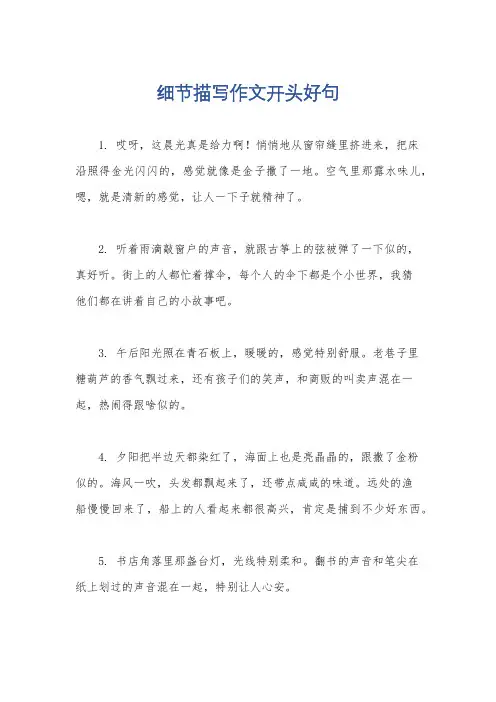 细节描写作文开头好句

1. 哎呀，这晨光真是给力啊！悄悄地从窗帘缝里挤进来，把床沿照得金光闪闪的，感觉就像是金子撒了一地。空气里那露水味儿，嗯，就是清新的感觉，让人一下子就精神了。

2. 听着雨滴敲窗户的声音，就跟古筝上的弦被弹了一下似的，真好听。街上的人都忙着撑伞，每个人的伞下都是个小世界，我猜他们都在讲着自己的小故事吧。

3. 午后阳光照在青石板上，暖暖的，感觉特别舒服。老巷子里糖葫芦的香气飘过来，还有孩子们的笑声，和商贩的叫卖声混在一起，热闹得跟啥似的。

4. 夕阳把半边天都染红了，海面上也是亮晶晶的，跟撒了金粉似的。海风一吹，头发都飘起来了，还带点咸咸的味道。远处的渔船慢慢回来了，船上的人看起来都很高兴，肯定是捕到不少好东西。

5. 书店角落里那盏台灯，光线特别柔和。翻书的声音和笔尖在纸上划过的声音混在一起，特别让人心安。